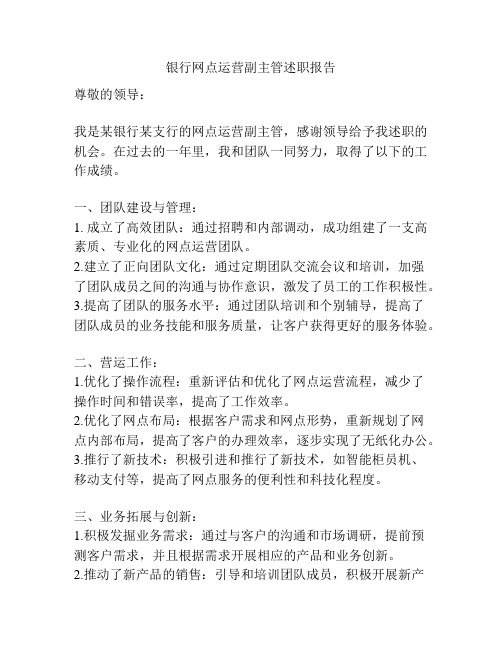 银行网点运营副主管述职报告

尊敬的领导：

我是某银行某支行的网点运营副主管，感谢领导给予我述职的机会。在过去的一年里，我和团队一同努力，取得了以下的工作成绩。

一、团队建设与管理：
1. 成立了高效团队：通过招聘和内部调动，成功组建了一支高素质、专业化的网点运营团队。
2.建立了正向团队文化：通过定期团队交流会议和培训，加强了团队成员之间的沟通与协作意识，激发了员工的工作积极性。
3.提高了团队的服务水平：通过团队培训和个别辅导，提高了团队成员的业务技能和服务质量，让客户获得更好的服务体验。

二、营运工作：
1.优化了操作流程：重新评估和优化了网点运营流程，减少了操作时间和错误率，提高了工作效率。
2.优化了网点布局：根据客户需求和网点形势，重新规划了网点内部布局，提高了客户的办理效率，逐步实现了无纸化办公。
3.推行了新技术：积极引进和推行了新技术，如智能柜员机、移动支付等，提高了网点服务的便利性和科技化程度。

三、业务拓展与创新：
1.积极发掘业务需求：通过与客户的沟通和市场调研，提前预测客户需求，并且根据需求开展相应的产品和业务创新。
2.推动了新产品的销售：引导和培训团队成员，积极开展新产